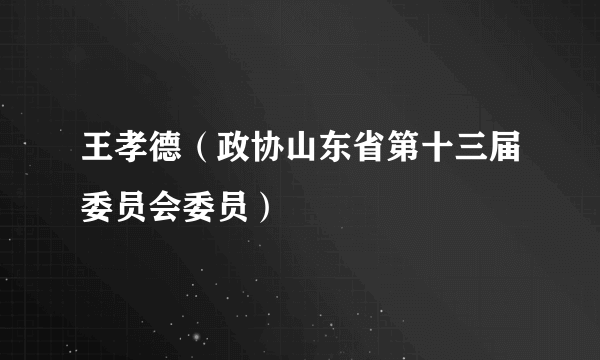 王孝德（政协山东省第十三届委员会委员）